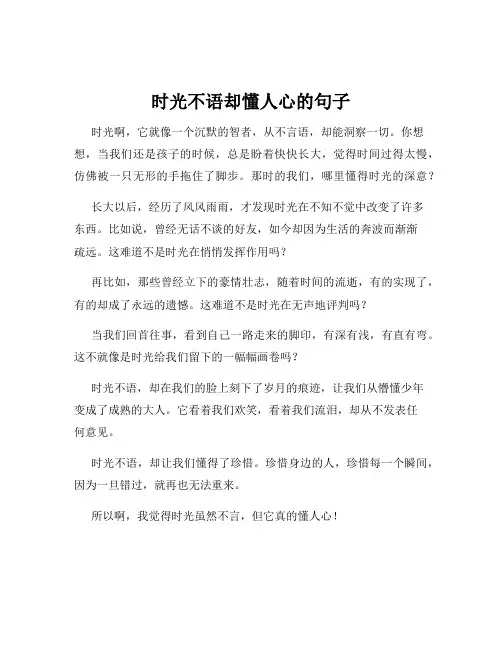 时光不语却懂人心的句子

时光啊，它就像一个沉默的智者，从不言语，却能洞察一切。你想想，当我们还是孩子的时候，总是盼着快快长大，觉得时间过得太慢，仿佛被一只无形的手拖住了脚步。那时的我们，哪里懂得时光的深意？

长大以后，经历了风风雨雨，才发现时光在不知不觉中改变了许多东西。比如说，曾经无话不谈的好友，如今却因为生活的奔波而渐渐疏远。这难道不是时光在悄悄发挥作用吗？

再比如，那些曾经立下的豪情壮志，随着时间的流逝，有的实现了，有的却成了永远的遗憾。这难道不是时光在无声地评判吗？

当我们回首往事，看到自己一路走来的脚印，有深有浅，有直有弯。这不就像是时光给我们留下的一幅幅画卷吗？

时光不语，却在我们的脸上刻下了岁月的痕迹，让我们从懵懂少年变成了成熟的大人。它看着我们欢笑，看着我们流泪，却从不发表任何意见。

时光不语，却让我们懂得了珍惜。珍惜身边的人，珍惜每一个瞬间，因为一旦错过，就再也无法重来。

所以啊，我觉得时光虽然不言，但它真的懂人心！